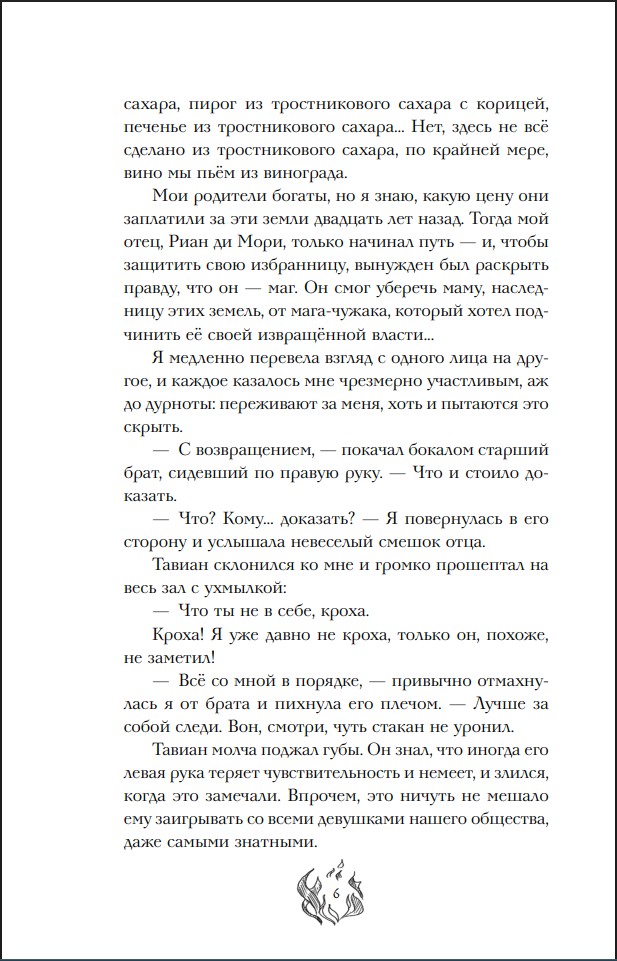 сахара, пирог из тростникового сахара с корицей, печенье из тростникового сахара... Нет, здесь не всё сделано из тростникового сахара, по крайней мере, вино мы пьём из винограда.

Мои родители богаты, но я знаю, какую цену они заплатили за эти земли двадцать лет назад. Тогда мой отец, Риан ди Мори, только начинал путь — и, чтобы защитить свою избранницу, вынужден был раскрыть правду, что он — маг. Он смог уберечь маму, наследницу этих земель, от мага-чужака, который хотел подчинить её своей извращённой власти...

Я медленно перевела взгляд с одного лица на другое, и каждое казалось мне чрезмерно участливым, аж до дурноты: переживают за меня, хоть и пытаются это скрыть.

— С возвращением, — покачал бокалом старший брат, сидевший по правую руку. — Что и стоило доказать.

— Что? Кому... доказать? — Я повернулась в его сторону и услышала невеселый смешок отца.

Тавиан склонился ко мне и громко прошептал на весь зал с ухмылкой:

— Что ты не в себе, кроха.

Кроха! Я уже давно не кроха, только он, похоже, не заметил!

— Всё со мной в порядке, — привычно отмахнулась я от брата и пихнула его плечом. — Лучше за собой следи. Вон, смотри, чуть стакан не уронил.

Тавиан молча поджал губы. Он знал, что иногда его левая рука теряет чувствительность и немеет, и злился, когда это замечали. Впрочем, это ничуть не мешало ему заигрывать со всеми девушками нашего общества, даже самыми знатными.

6